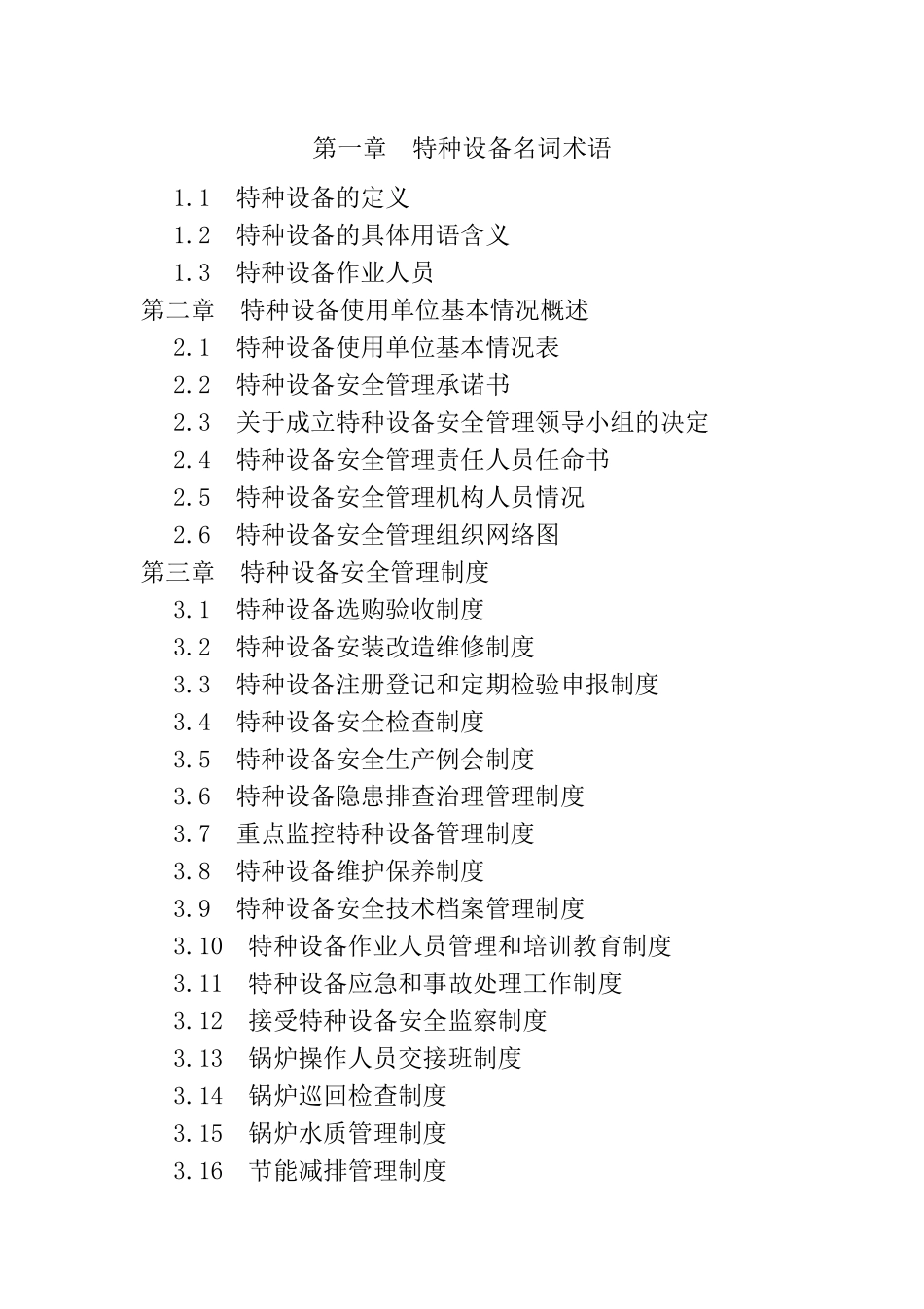 第一章　特种设备名词术语

1.1　特种设备的定义
1.2　特种设备的具体用语含义
1.3　特种设备作业人员
第二章　特种设备使用单位基本情况概述
2.1　特种设备使用单位基本情况表
2.2　特种设备安全管理承诺书
2.3　关于成立特种设备安全管理领导小组的决定
2.4　特种设备安全管理责任人员任命书
2.5　特种设备安全管理机构人员情况
2.6　特种设备安全管理组织网络图
第三章　特种设备安全管理制度
3.1　特种设备选购验收制度
3.2　特种设备安装改造维修制度
3.3　特种设备注册登记和定期检验申报制度
3.4　特种设备安全检查制度
3.5　特种设备安全生产例会制度
3.6　特种设备隐患排查治理管理制度
3.7　重点监控特种设备管理制度
3.8　特种设备维护保养制度
3.9　特种设备安全技术档案管理制度
3.10　特种设备作业人员管理和培训教育制度
3.11　特种设备应急和事故处理工作制度
3.12　接受特种设备安全监察制度
3.13　锅炉操作人员交接班制度
3.14　锅炉巡回检查制度
3.15　锅炉水质管理制度
3.16　节能减排管理制度